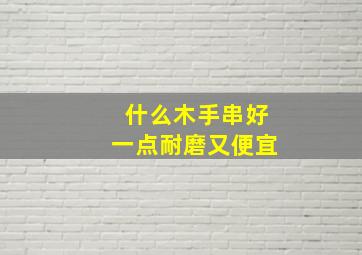 什么木手串好
一点耐磨又便宜